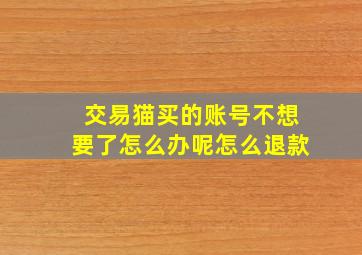 交易猫买的账号不想要了怎么办呢怎么退款